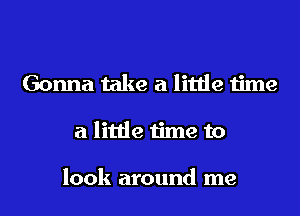 Gonna take a little time

a little time to

look around me